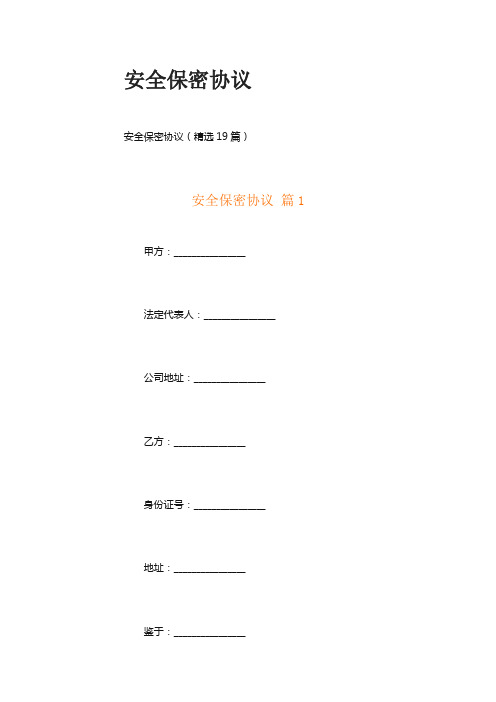 安全保密协议

安全保密协议（精选19篇）

安全保密协议 篇1

甲方：______________

法定代表人：______________

公司地址：______________

乙方：______________

身份证号：______________

地址：______________

鉴于：______________